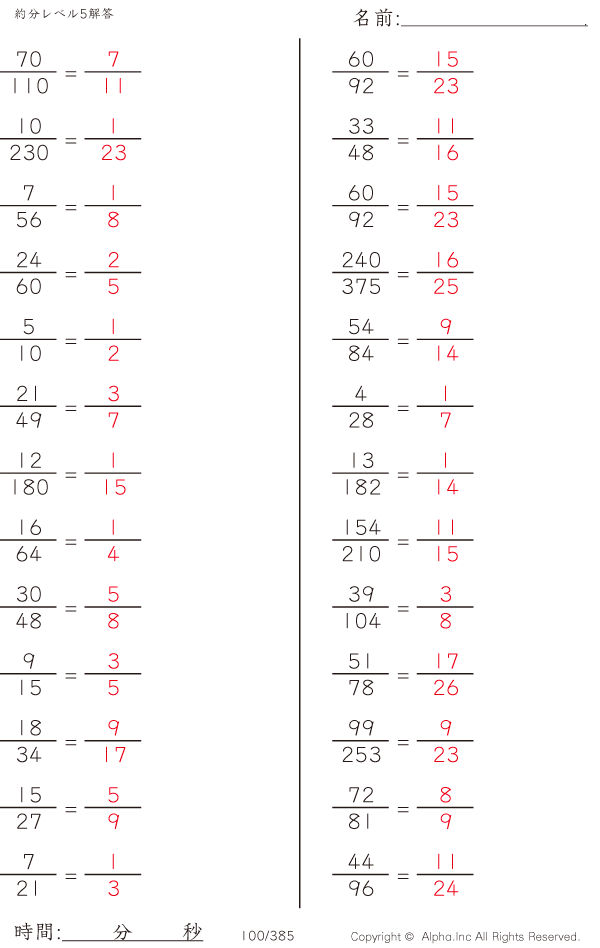 約分レベル5解答

名前:____

$\frac{70}{110} = \frac{7}{11}$

$\frac{10}{230} = \frac{1}{23}$

$\frac{7}{56} = \frac{1}{8}$

$\frac{24}{60} = \frac{2}{5}$

$\frac{5}{10} = \frac{1}{2}$

$\frac{21}{49} = \frac{3}{7}$

$\frac{12}{180} = \frac{1}{15}$

$\frac{16}{64} = \frac{1}{4}$

$\frac{30}{48} = \frac{5}{8}$

$\frac{9}{15} = \frac{3}{5}$

$\frac{18}{34} = \frac{9}{17}$

$\frac{15}{27} = \frac{5}{9}$

$\frac{7}{21} = \frac{1}{3}$

$\frac{60}{92} = \frac{15}{23}$

$\frac{33}{48} = \frac{11}{16}$

$\frac{60}{92} = \frac{15}{23}$

$\frac{240}{375} = \frac{16}{25}$

$\frac{54}{84} = \frac{9}{14}$

$\frac{4}{28} = \frac{1}{7}$

$\frac{13}{182} = \frac{1}{14}$

$\frac{154}{210} = \frac{11}{15}$

$\frac{39}{104} = \frac{3}{8}$

$\frac{51}{78} = \frac{17}{26}$

$\frac{99}{253} = \frac{9}{23}$

$\frac{72}{81} = \frac{8}{9}$

$\frac{44}{96} = \frac{11}{24}$

時間:____分____秒

100/385

Copyright © Alpha.Inc All Rights Reserved.